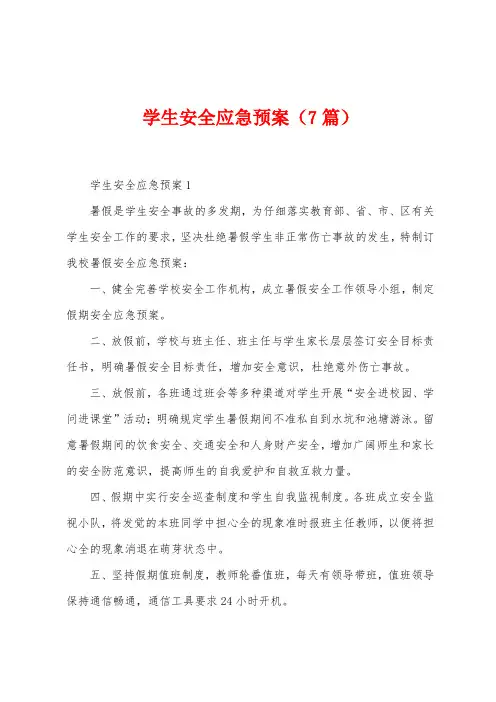 学生安全应急预案（7篇）

学生安全应急预案1

暑假是学生安全事故的多发期，为仔细落实教育部、省、市、区有关学生安全工作的要求，坚决杜绝暑假学生非正常伤亡事故的发生，特制订我校暑假安全应急预案：

一、健全完善学校安全工作机构，成立暑假安全工作领导小组，制定假期安全应急预案。

二、放假前，学校与班主任、班主任与学生家长层层签订安全目标责任书，明确暑假安全目标责任，增加安全意识，杜绝意外伤亡事故。

三、放假前，各班通过班会等多种渠道对学生开展“安全进校园、学问进课堂”活动；明确规定学生暑假期间不准私自到水坑和池塘游泳。留意暑假期间的饮食安全、交通安全和人身财产安全，增加广阔师生和家长的安全防范意识，提高师生的自我爱护和自救互救力量。

四、假期中实行安全巡查制度和学生自我监视制度。各班成立安全监视小队，将发觉的本班同学中担心全的现象准时报班主任教师，以便将担心全的现象消退在萌芽状态中。

五、坚持假期值班制度，教师轮番值班，每天有领导带班，值班领导保持通信畅通，通信工具要求24小时开机。